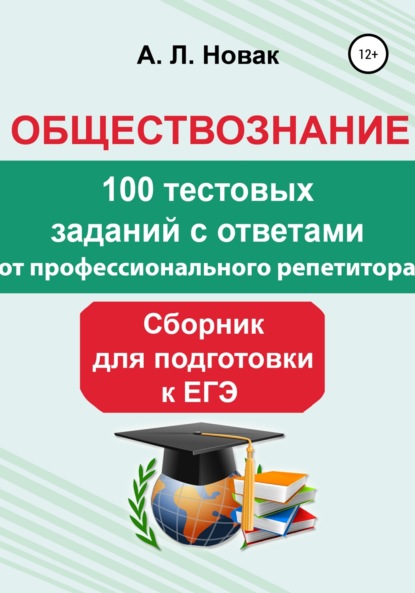 А. Л. Новак

12+

ОБЩЕСТВОЗНАНИЕ

100 тестовых заданий с ответами от профессионального репетитора

Сборник для подготовки к ЕГЭ